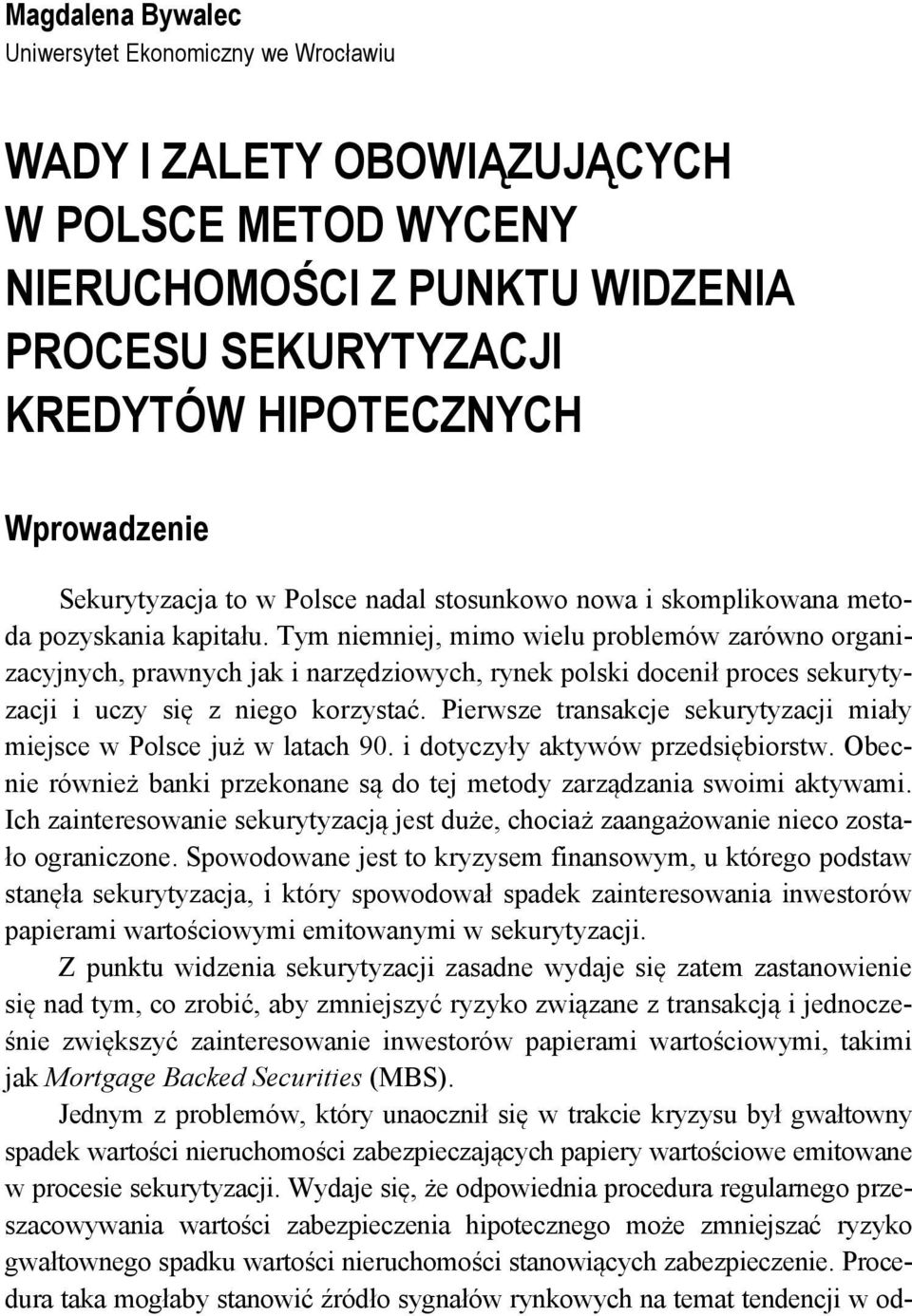 Magdalena Bywalec
Uniwersytet Ekonomiczny we Wrocławiu

WADY I ZALETY OBOWIĄZUJĄCYCH W POLSCE METOD WYCENY NIERUCHOMOŚCI Z PUNKTU WIDZENIA PROCESU SEKURYTYZACJI KREDYTÓW HIPOTECZNYCH

Wprowadzenie

Sekurytyzacja to w Polsce nadal stosunkowo nowa i skomplikowana metoda pozyskania kapitału. Tym niemniej, mimo wielu problemów zarówno organizacyjnych, prawnych jak i narzędziowych, rynek polski docenił proces sekurytyzacji i uczy się z niego korzystać. Pierwsze transakcje sekurytyzacji miały miejsce w Polsce już w latach 90. i dotyczyły aktywów przedsiębiorstw. Obecnie również banki przekonane są do tej metody zarządzania swoimi aktywami. Ich zainteresowanie sekurytyzacją jest duże, chociaż zaangażowanie nieco zostało ograniczone. Spowodowane jest to kryzysem finansowym, u którego podstaw stanęła sekurytyzacja, i który spowodował spadek zainteresowania inwestorów papierami wartościowymi emitowanymi w sekurytyzacji.

Z punktu widzenia sekurytyzacji zasadne wydaje się zatem zastanowienie się nad tym, co zrobić, aby zmniejszyć ryzyko związane z transakcją i jednocześnie zwiększyć zainteresowanie inwestorów papierami wartościowymi, takimi jak Mortgage Backed Securities (MBS).

Jednym z problemów, który unaocznił się w trakcie kryzysu był gwałtowny spadek wartości nieruchomości zabezpieczających papiery wartościowe emitowane w procesie sekurytyzacji. Wydaje się, że odpowiednia procedura regularnego przeszacowywania wartości zabezpieczenia hipotecznego może zmniejszać ryzyko gwałtownego spadku wartości nieruchomości stanowiących zabezpieczenie. Procedura taka mogłaby stanowić źródło sygnałów rynkowych na temat tendencji w od-